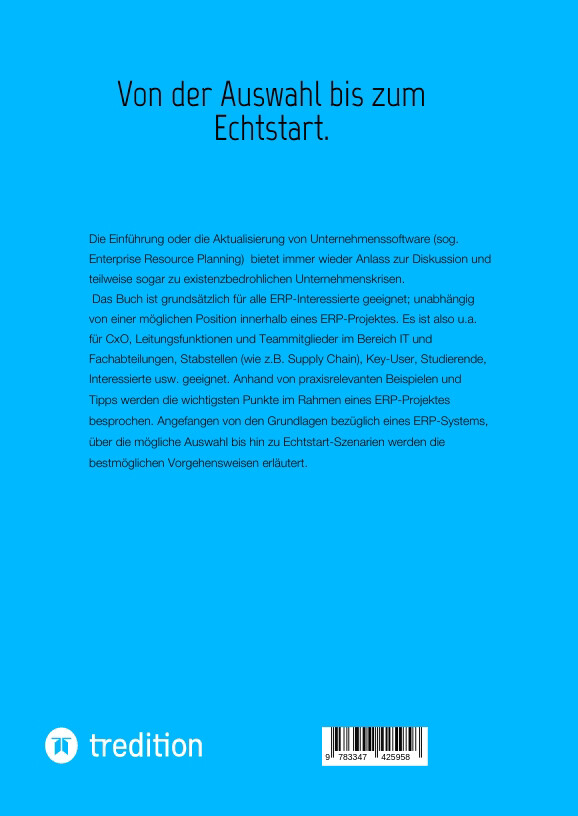 Von der Auswahl bis zum Echtstart.

Die Einführung oder die Aktualisierung von Unternehmenssoftware (sog. Enterprise Resource Planning) bietet immer wieder Anlass zur Diskussion und teilweise sogar zu existenzbedrohlichen Unternehmenskrisen.

Das Buch ist grundsätzlich für alle ERP-Interessierte geeignet; unabhängig von einer möglichen Position innerhalb eines ERP-Projektes. Es ist also u.a. für CxO, Leitungsfunktionen und Teammitglieder im Bereich IT und Fachabteilungen, Stabstellen (wie z.B. Supply Chain), Key-User, Studierende, Interessierte usw. geeignet. Anhand von praxisrelevanten Beispielen und Tipps werden die wichtigsten Punkte im Rahmen eines ERP-Projektes besprochen. Angefangen von den Grundlagen bezüglich eines ERP-Systems, über die mögliche Auswahl bis hin zu Echtstart-Szenarien werden die bestmöglichen Vorgehensweisen erläutert.

tredition

9 783347 425958